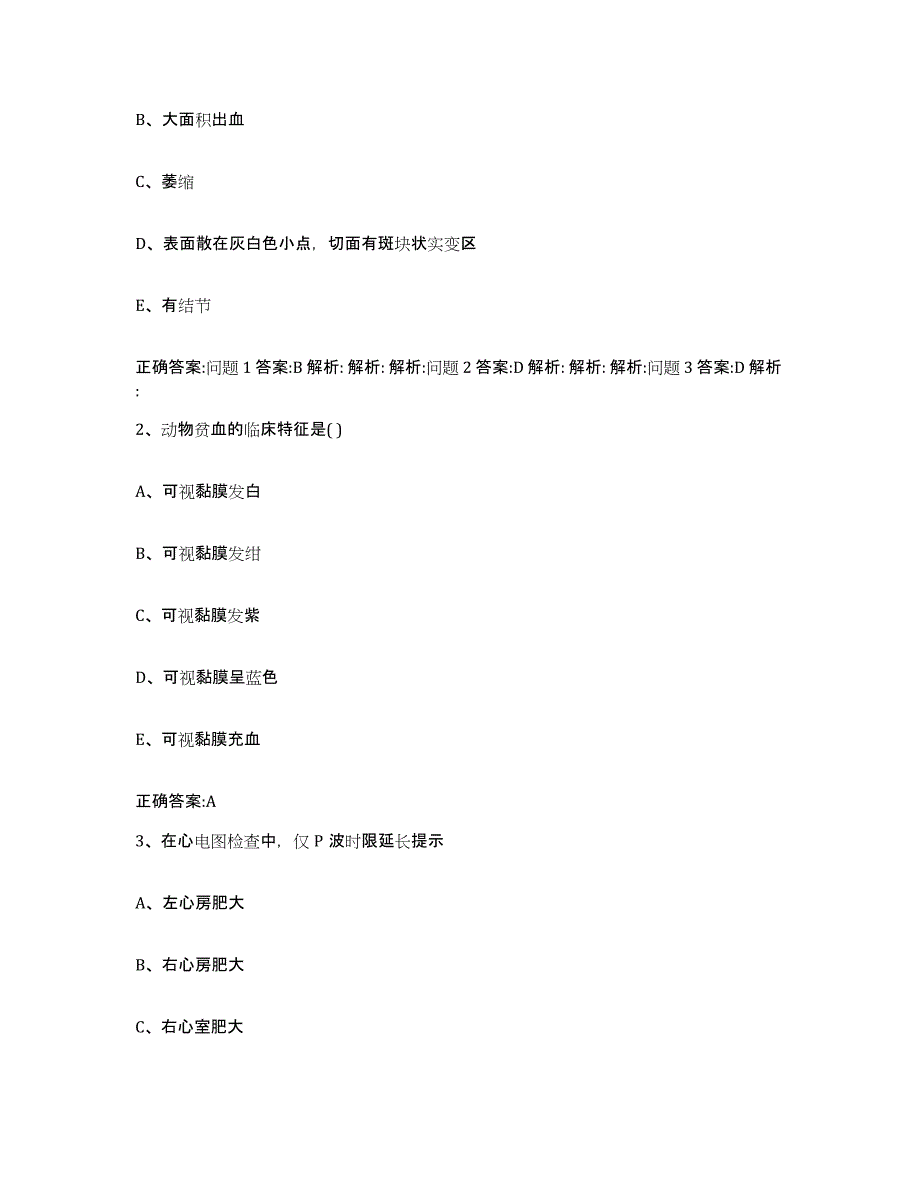 B、大面积出血

C、萎缩

D、表面散在灰白色小点，切面有斑块状实变区

E、有结节

正确答案:问题 1 答案:B 解析: 解析: 解析:问题 2 答案:D 解析: 解析: 解析:问题 3 答案:D 解析:

2、动物贫血的临床特征是( )

A、可视黏膜发白

B、可视黏膜发绀

C、可视黏膜发紫

D、可视黏膜呈蓝色

E、可视黏膜充血

正确答案:A

3、在心电图检查中，仅 P 波时限延长提示

A、左心房肥大

B、右心房肥大

C、右心室肥大